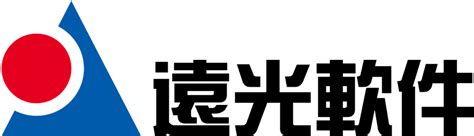 遠光軟件